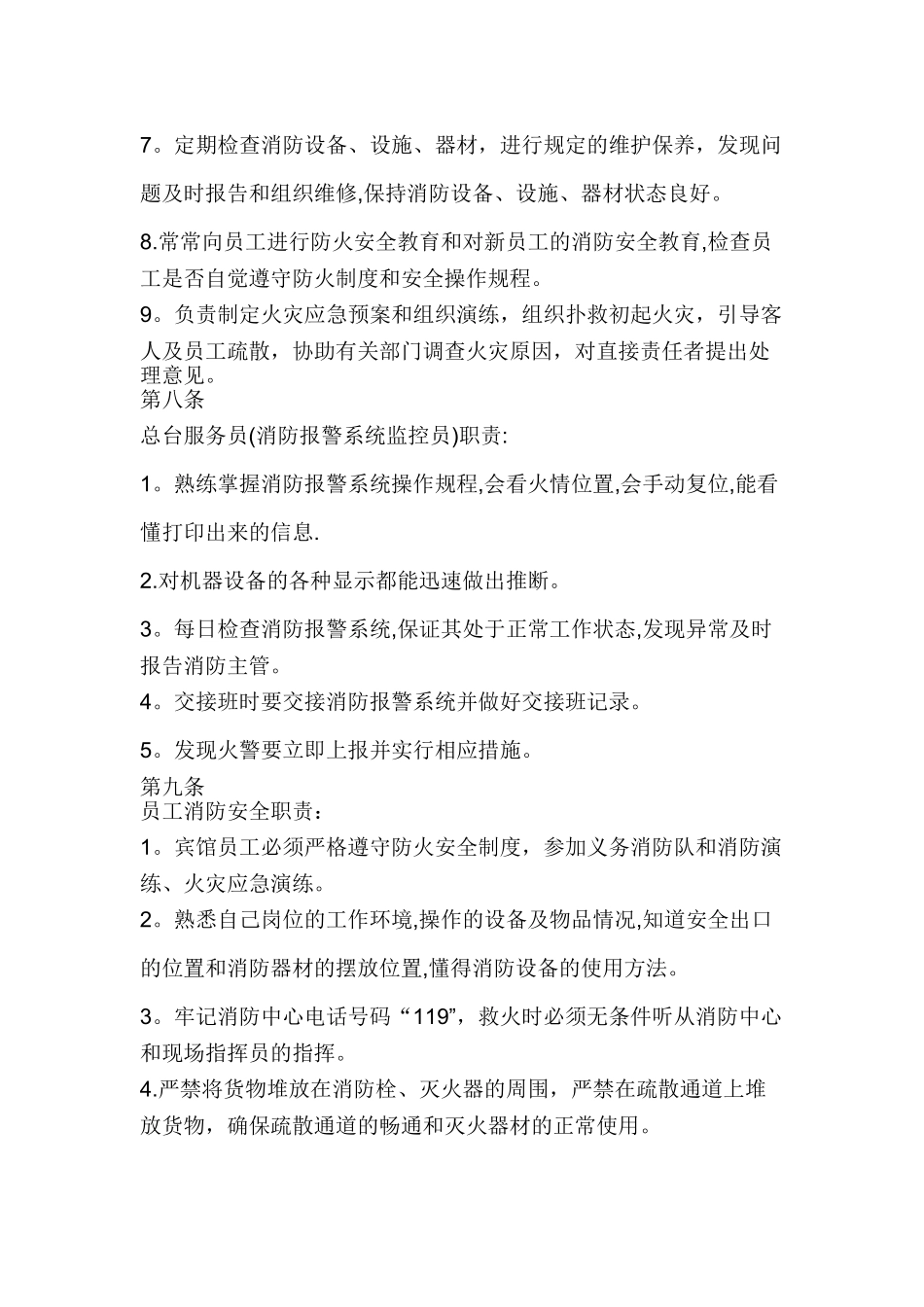 7。定期检查消防设备、设施、器材，进行规定的维护保养，发现问题及时报告和组织维修,保持消防设备、设施、器材状态良好。

8.常常向员工进行防火安全教育和对新员工的消防安全教育,检查员工是否自觉遵守防火制度和安全操作规程。

9。负责制定火灾应急预案和组织演练，组织扑救初起火灾，引导客人及员工疏散，协助有关部门调查火灾原因，对直接责任者提出处理意见。

第八条

总台服务员(消防报警系统监控员)职责:

1。熟练掌握消防报警系统操作规程,会看火情位置,会手动复位,能看懂打印出来的信息.

2.对机器设备的各种显示都能迅速做出推断。

3。每日检查消防报警系统,保证其处于正常工作状态,发现异常及时报告消防主管。

4。交接班时要交接消防报警系统并做好交接班记录。

5。发现火警要立即上报并实行相应措施。

第九条

员工消防安全职责：

1。宾馆员工必须严格遵守防火安全制度，参加义务消防队和消防演练、火灾应急演练。

2。熟悉自己岗位的工作环境,操作的设备及物品情况,知道安全出口的位置和消防器材的摆放位置,懂得消防设备的使用方法。

3。牢记消防中心电话号码“119”，救火时必须无条件听从消防中心和现场指挥员的指挥。

4.严禁将货物堆放在消防栓、灭火器的周围，严禁在疏散通道上堆放货物，确保疏散通道的畅通和灭火器材的正常使用。